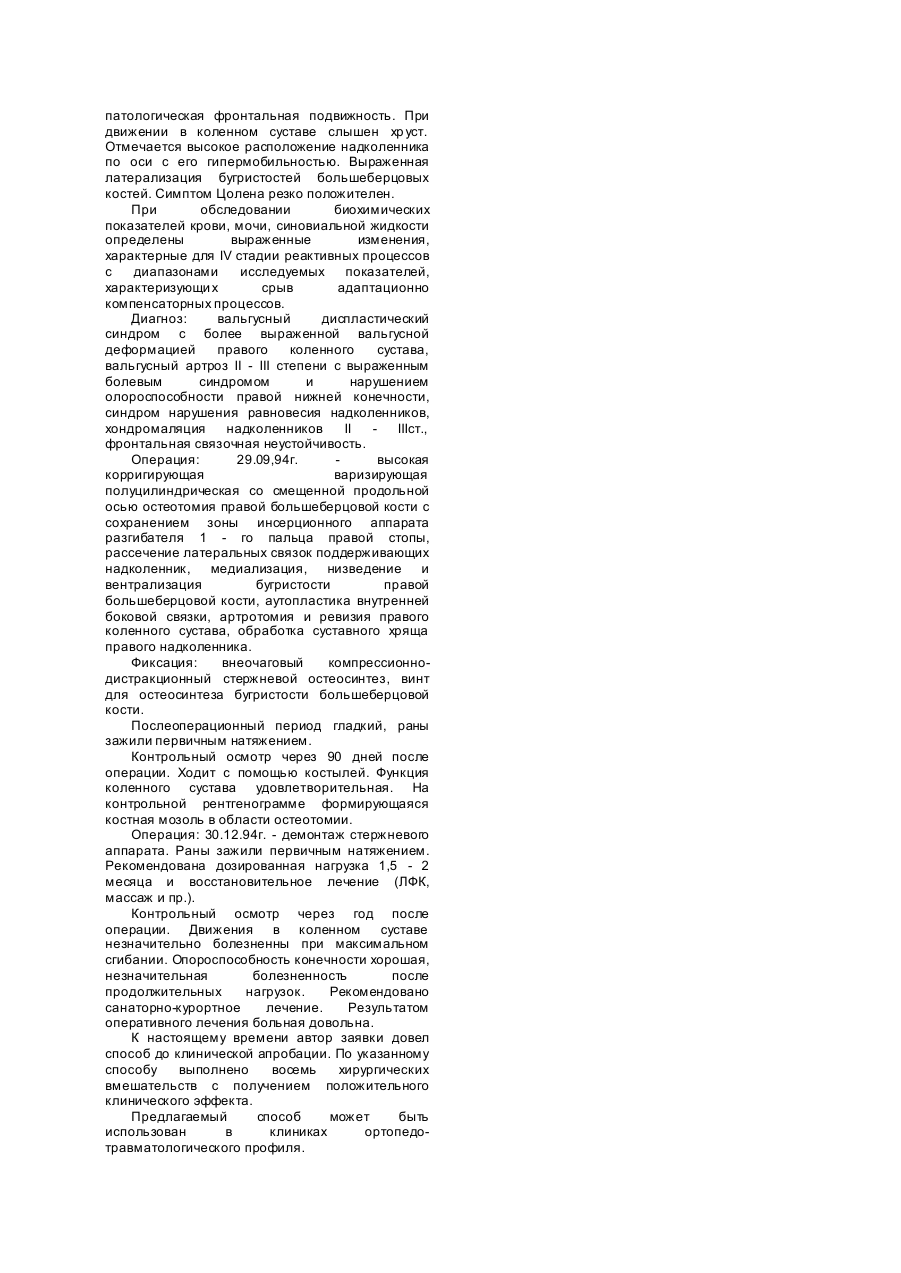 патологическая фронтальная подвижность. При движении в коленном суставе слышен хруст. Отмечается высокое расположение надколенника по оси с его гипермобильностью. Выраженная латерализация бугристостей большеберцовых костей. Симптом Цолена резко положителен.

При обследовании биохимических показателей крови, мочи, синовиальной жидкости определены выраженные изменения, характерные для IV стадии реактивных процессов с диапазонами исследуемых показателей, характеризующих срыв адаптационно компенсаторных процессов.

Диагноз: вальгусный диспластический синдром с более выраженной вальгусной деформацией правого коленного сустава, вальгусный артроз II - III степени с выраженным болевым синдромом и нарушением олороспособности правой нижней конечности, синдром нарушения равновесия надколенников, хондромаляция надколенников II - IIIст., фронтальная связочная неустойчивость.

Операция: 29.09,94г. - высокая корригирующая варизирующая полуцилиндрическая со смещенной продольной осью остеотомия правой большеберцовой кости с сохранением зоны инсерционного аппарата разгибателя 1 - го пальца правой стопы, рассечение латеральных связок поддерживающих надколенник, медиализация, низведение и вентрализация бугристости правой большеберцовой кости, аутопластика внутренней боковой связки, артротомия и ревизия правого коленного сустава, обработка суставного хряща правого надколенника.

Фиксация: внеочаговый компрессионно-дистракционный стержневой остеосинтез, винт для остеосинтеза бугристости большеберцовой кости.

Послеоперационный период гладкий, раны зажили первичным натяжением.

Контрольный осмотр через 90 дней после операции. Ходит с помощью костылей. Функция коленного сустава удовлетворительная. На контрольной рентгенограмме формирующаяся костная мозоль в области остеотомии.

Операция: 30.12.94г. - демонтаж стержневого аппарата. Раны зажили первичным натяжением. Рекомендована дозированная нагрузка 1,5 - 2 месяца и восстановительное лечение (ЛФК, массаж и пр.).

Контрольный осмотр через год после операции. Движения в коленном суставе незначительно болезненны при максимальном сгибании. Опороспособность конечности хорошая, незначительная болезненность после продолжительных нагрузок. Рекомендовано санаторно-курортное лечение. Результатом оперативного лечения больная довольна.

К настоящему времени автор заявки довел способ до клинической апробации. По указанному способу выполнено восемь хирургических вмешательств с получением положительного клинического эффекта.

Предлагаемый способ может быть использован в клиниках ортопедо-травматологического профиля.